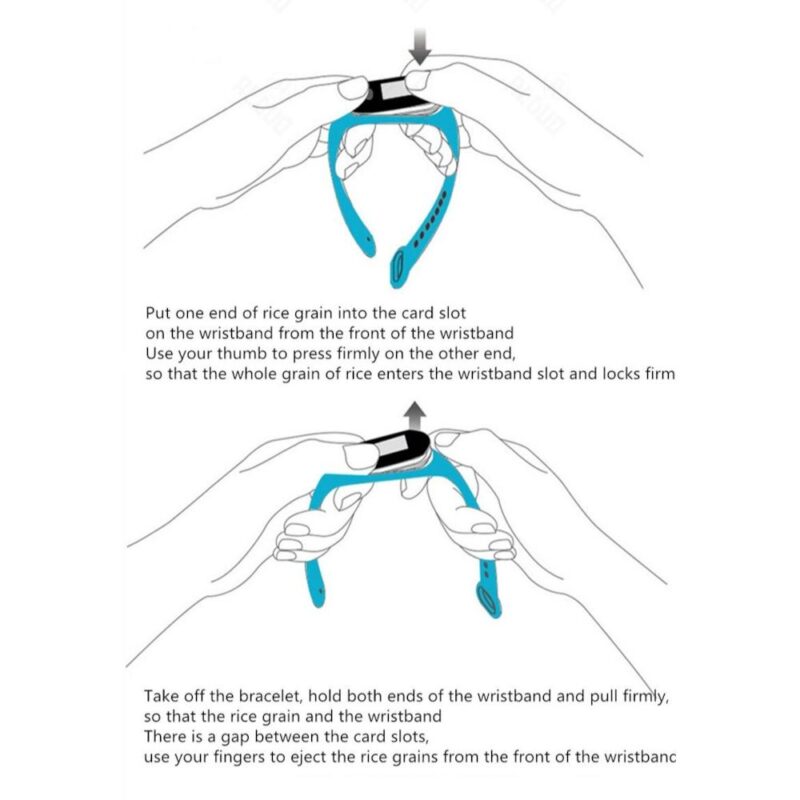 Put one end of rice grain into the card slot
on the wristband from the front of the wristband
Use your thumb to press firmly on the other end,
so that the whole grain of rice enters the wristband slot and locks firm

Take off the bracelet, hold both ends of the wristband and pull firmly,
so that the rice grain and the wristband
There is a gap between the card slots,
use your fingers to eject the rice grains from the front of the wristbanc